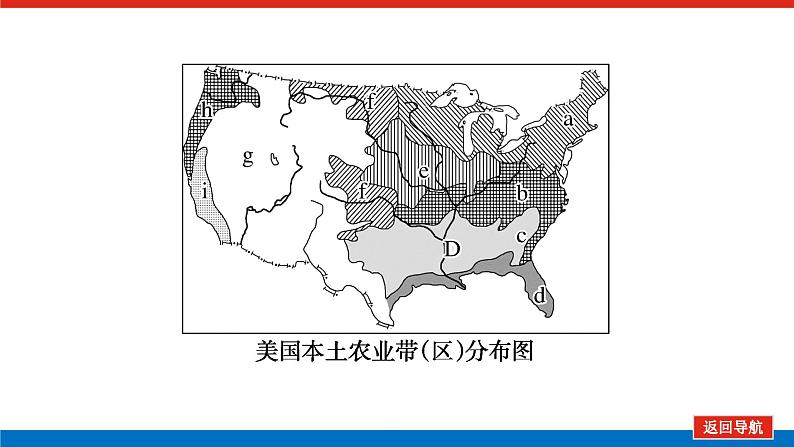 h
f
a
g
e
i
f
b
c
D
d

美国本土农业带(区)分布图

返回导航